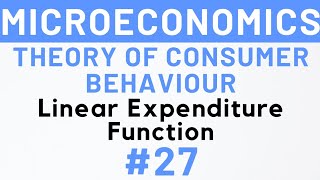 MICROECONOMICS

THEORY OF CONSUMER BEHAVIOUR

Linear Expenditure Function

#27